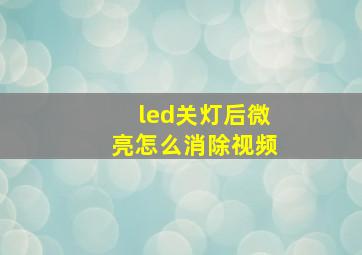 led关灯后微亮怎么消除视频